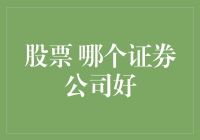 股票 哪个证券公司好